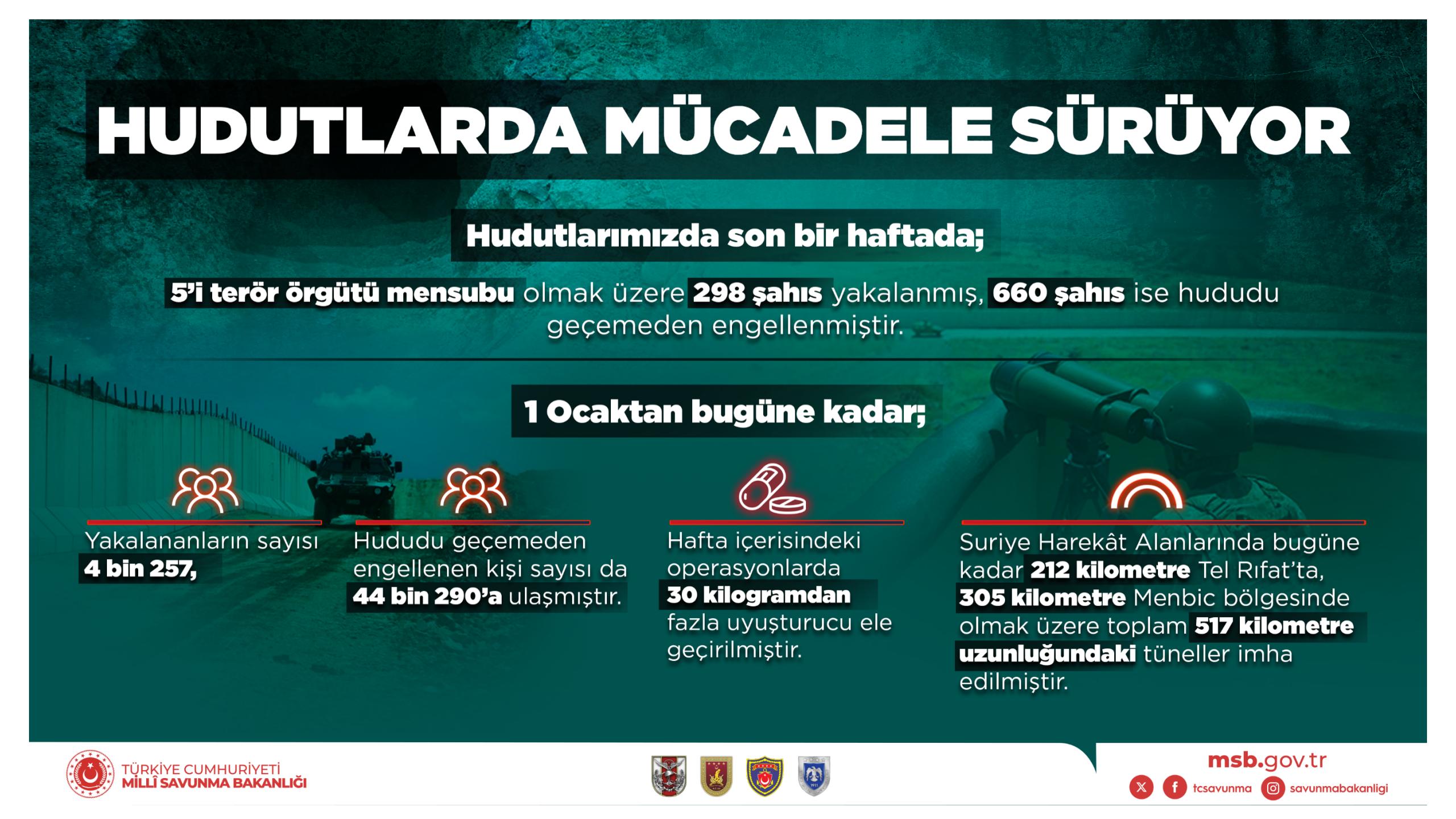 HUDUTLARDA MÜCADELE SÜRÜYOR

Hudutlarımızda son bir haftada;

5'i terör örgütü mensubu olmak üzere 298 şahıs yakalanmış, 660 şahıs ise hududu geçemeden engellenmiştir.

1 Ocaktan bugüne kadar;

Yakalananların sayısı 4 bin 257,

Hududu geçemeden engellenen kişi sayısı da 44 bin 290'a ulaşmıştır.

Hafta içerisindeki operasyonlarda 30 kilogramdan fazla uyuşturucu ele geçirilmiştir.

Suriye Harekât Alanlarında bugüne kadar 212 kilometre Tel Rıfat'ta, 305 kilometre Menbic bölgesinde olmak üzere toplam 517 kilometre uzunluğundaki tüneller imha edilmiştir.

TÜRKİYE CUMHURİYETİ
MİLLÎ SAVUNMA BAKANLIĞI

msb.gov.tr
tcsavunma
savunmabakanligi